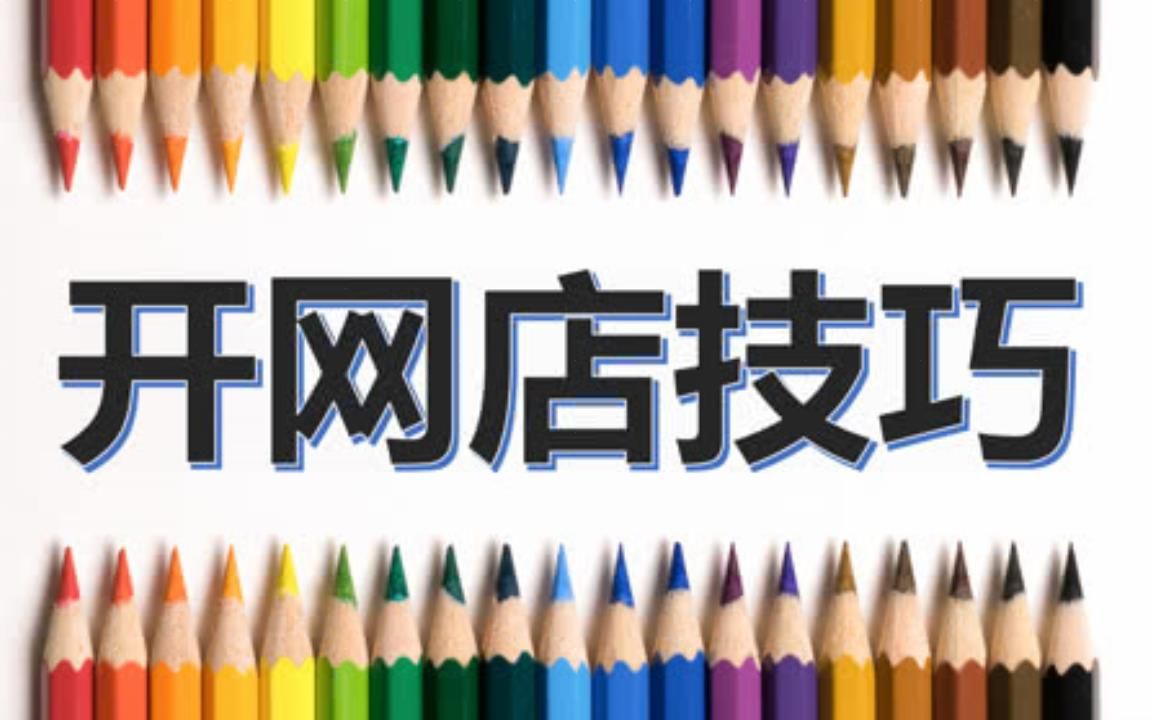 开网店技巧